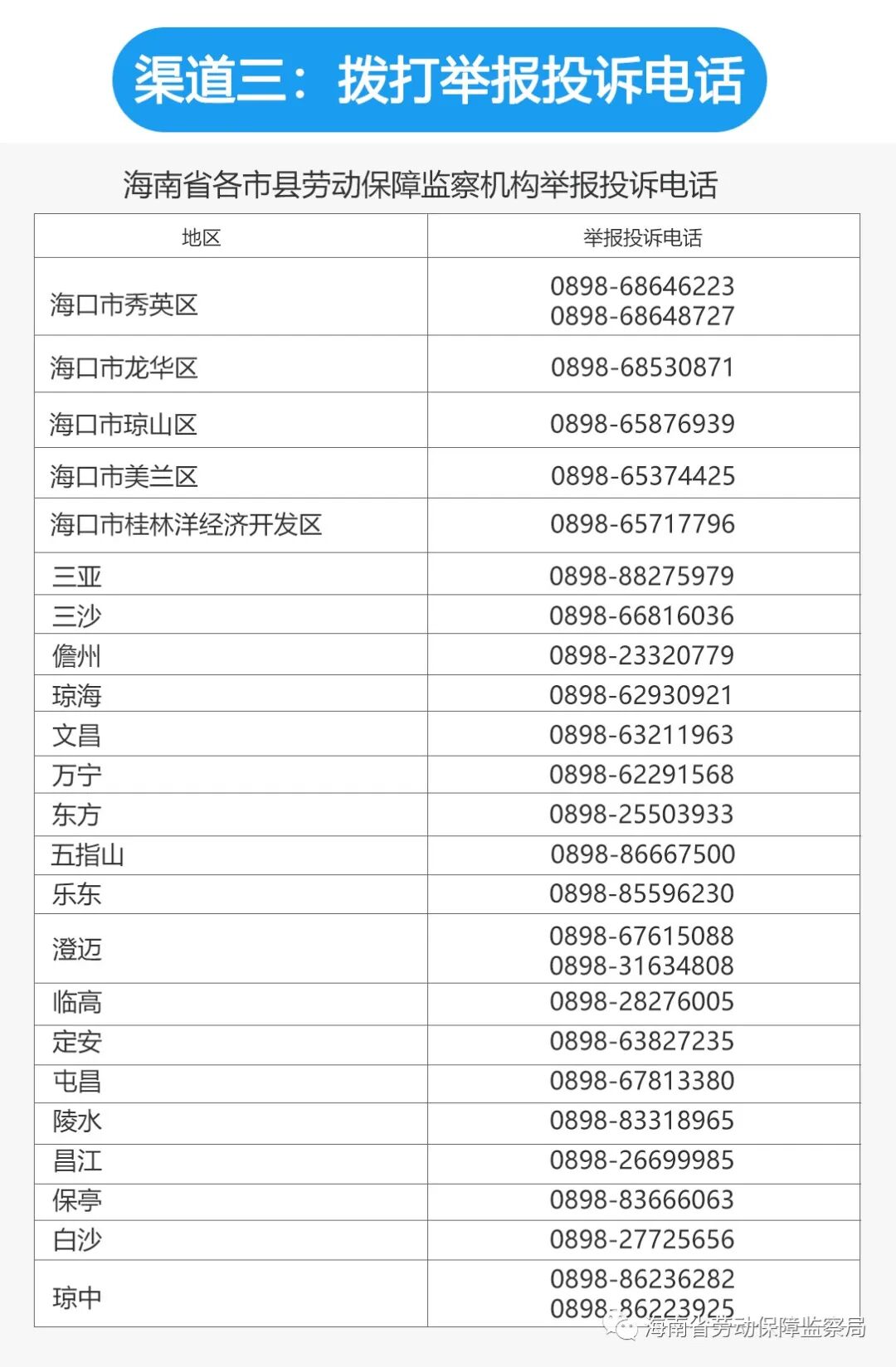 渠道三：拨打举报投诉电话

海南省各市县劳动保障监察机构举报投诉电话

| 地区 | 举报投诉电话 |
|---|---|
| 海口市秀英区 | 0898-68646223 0898-68648727 |
| 海口市龙华区 | 0898-68530871 |
| 海口市琼山区 | 0898-65876939 |
| 海口市美兰区 | 0898-65374425 |
| 海口市桂林洋经济开发区 | 0898-65717796 |
| 三亚 | 0898-88275979 |
| 三沙 | 0898-66816036 |
| 儋州 | 0898-23320779 |
| 琼海 | 0898-62930921 |
| 文昌 | 0898-63211963 |
| 万宁 | 0898-62291568 |
| 东方 | 0898-25503933 |
| 五指山 | 0898-86667500 |
| 乐东 | 0898-85596230 |
| 澄迈 | 0898-67615088 0898-31634808 |
| 临高 | 0898-28276005 |
| 定安 | 0898-63827235 |
| 屯昌 | 0898-67813380 |
| 陵水 | 0898-83318965 |
| 昌江 | 0898-26699985 |
| 保亭 | 0898-83666063 |
| 白沙 | 0898-27725656 |
| 琼中 | 0898-86236282 0898-86223925 |

海南省劳动保障监察局